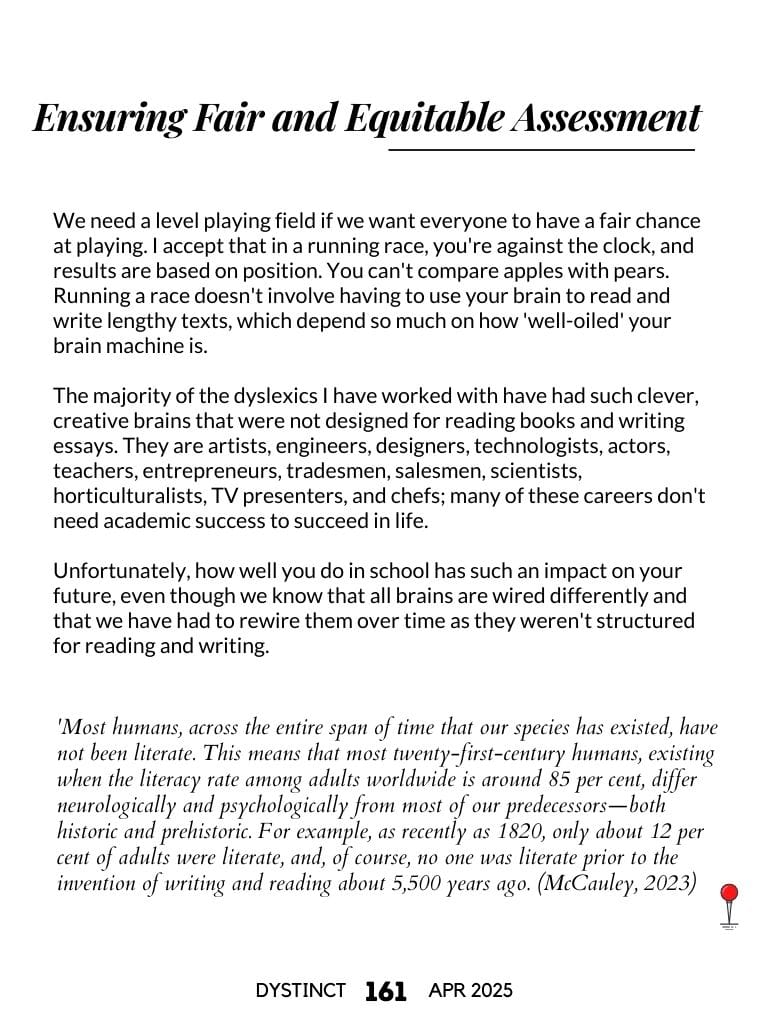 Ensuring Fair and Equitable Assessment

We need a level playing field if we want everyone to have a fair chance at playing. I accept that in a running race, you're against the clock, and results are based on position. You can't compare apples with pears. Running a race doesn't involve having to use your brain to read and write lengthy texts, which depend so much on how 'well-oiled' your brain machine is.

The majority of the dyslexics I have worked with have had such clever, creative brains that were not designed for reading books and writing essays. They are artists, engineers, designers, technologists, actors, teachers, entrepreneurs, tradesmen, salesmen, scientists, horticulturalists, TV presenters, and chefs; many of these careers don't need academic success to succeed in life.

Unfortunately, how well you do in school has such an impact on your future, even though we know that all brains are wired differently and that we have had to rewire them over time as they weren't structured for reading and writing.

'Most humans, across the entire span of time that our species has existed, have not been literate. This means that most twenty-first-century humans, existing when the literacy rate among adults worldwide is around 85 per cent, differ neurologically and psychologically from most of our predecessors—both historic and prehistoric. For example, as recently as 1820, only about 12 per cent of adults were literate, and, of course, no one was literate prior to the invention of writing and reading about 5,500 years ago. (McCauley, 2023)

DYSTINCT 161 APR 2025